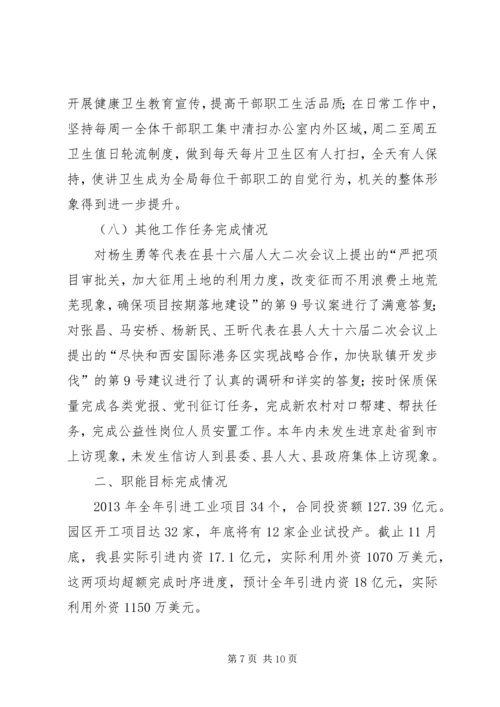 开展健康卫生教育宣传，提高干部职工生活品质；在日常工作中，坚持每周一全体干部职工集中清扫办公室内外区域，周二至周五卫生值日轮流制度，做到每天每片卫生区有人打扫，全天有人保持，使讲卫生成为全局每位干部职工的自觉行为，机关的整体形象得到进一步提升。

（八）其他工作任务完成情况

对杨生勇等代表在县十六届人大二次会议上提出的“严把项目审批关，加大征用土地的利用力度，改变征而不用浪费土地荒芜现象，确保项目按期落地建设”的第9号议案进行了满意答复；对张昌、马安桥、杨新民、王昕代表在县人大十六届二次会议上提出的“尽快和西安国际港务区实现战略合作，加快耿镇开发步伐”的第9号建议进行了认真的调研和详实的答复；按时保质保量完成各类党报、党刊征订任务，完成新农村对口帮建、帮扶任务，完成公益性岗位人员安置工作。本年内未发生进京赴省到市上访现象，未发生信访人到县委、县人大、县政府集体上访现象。

二、职能目标完成情况

2013年全年引进工业项目34个，合同投资额127.39亿元。园区开工项目达32家，年底将有12家企业试投产。截止11月底，我县实际引进内资17.1亿元，实际利用外资1070万美元，这两项均超额完成时序进度，预计全年引进内资18亿元，实际利用外资1150万美元。

第7页 共10页